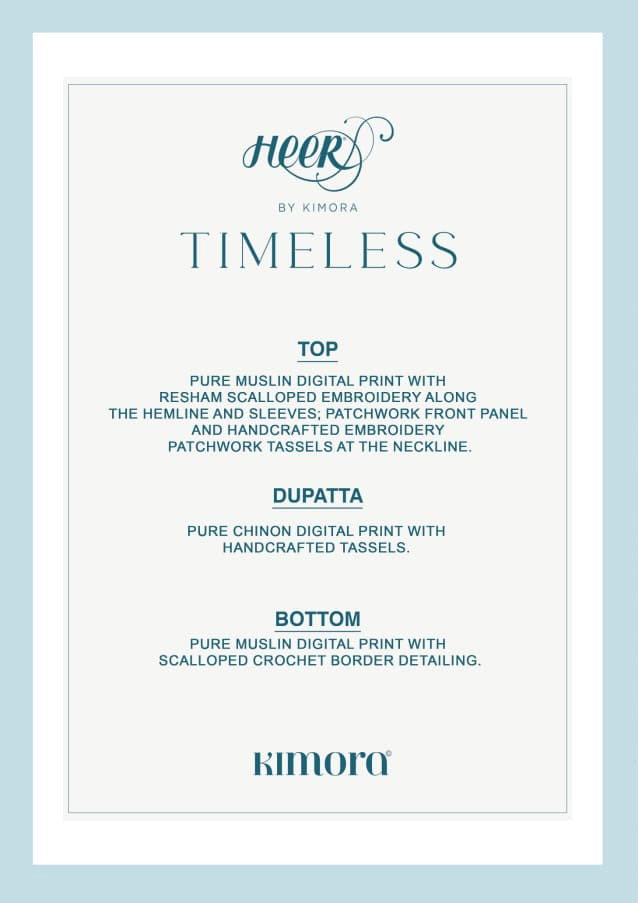 HEER

BY KIMORA

TIMELESS

TOP

PURE MUSLIN DIGITAL PRINT WITH RESHAM SCALLOPED EMBROIDERY ALONG THE HEMLINE AND SLEEVES; PATCHWORK FRONT PANEL AND HANDCRAFTED EMBROIDERY PATCHWORK TASSELS AT THE NECKLINE.

DUPATTA

PURE CHINON DIGITAL PRINT WITH HANDCRAFTED TASSELS.

BOTTOM

PURE MUSLIN DIGITAL PRINT WITH SCALLOPED CROCHET BORDER DETAILING.

KIMORA®